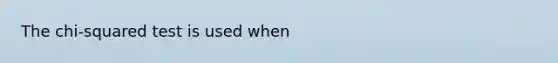 The chi-squared test is used when